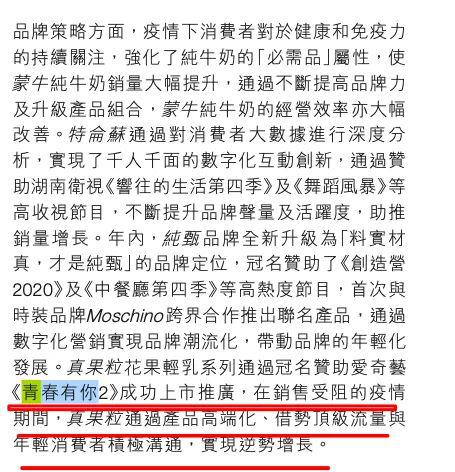 品牌策略方面，疫情下消費者對於健康和免疫力的持續關注，強化了純牛奶的「必需品」屬性，使蒙牛純牛奶銷量大幅提升，通過不斷提高品牌力及升級產品組合，蒙牛純牛奶的經營效率亦大幅改善。特侖蘇通過對消費者大數據進行深度分析，實現了千人千面的數字化互動創新，通過贊助湖南衛視《嚮往的生活第四季》及《舞蹈風暴》等高收視節目，不斷提升品牌聲量及活躍度，助推銷量增長。年內，純甄品牌全新升級為「料實材真，才是純甄」的品牌定位，冠名贊助了《創造營2020》及《中餐廳第四季》等高熱度節目，首次與時裝品牌Moschino跨界合作推出聯名產品，通過數字化營銷實現品牌潮流化，帶動品牌的年輕化發展。真果粒花果輕乳系列通過冠名贊助愛奇藝《青春有你2》成功上市推廣，在銷售受阻的疫情期間，真果粒通過產品高端化、借勢頂級流量與年輕消費者積極溝通，實現逆勢增長。